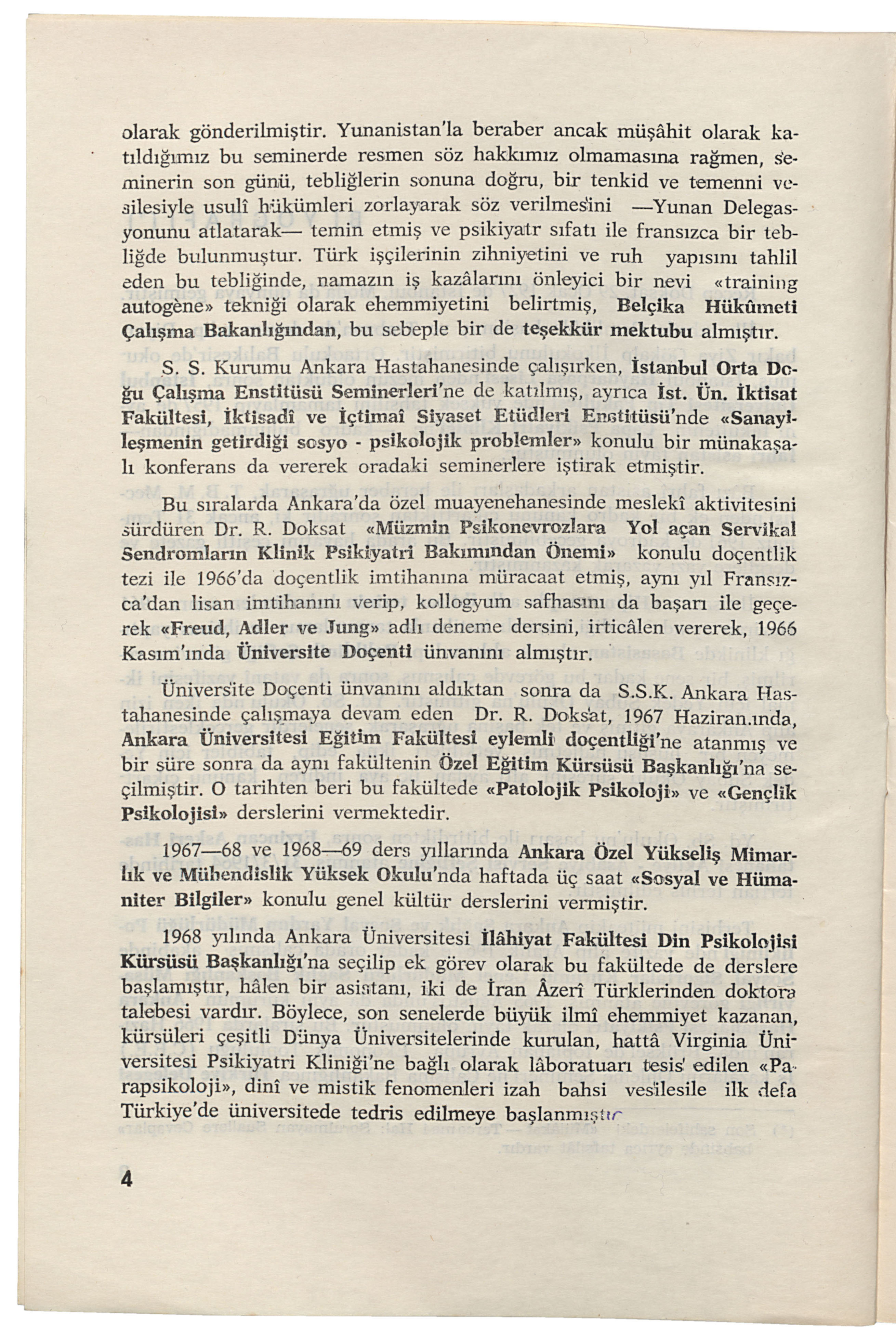 olarak gönderilmiştir. Yunanistan'la beraber ancak müşâhit olarak katıldığımız bu seminerde resmen söz hakkımız olmamasına rağmen, seminerin son günü, tebliğlerin sonuna doğru, bir tenkid ve temenni vesilesiyle usulî hükümleri zorlayarak söz verilmesini —Yunan Delegasyonunu atlatarak— temin etmiş ve psikiyatr sıfatı ile fransızca bir tebliğde bulunmuştur. Türk işçilerinin zihniyetini ve ruh yapısını tahlil eden bu tebliğinde, namazın iş kazâlarını önleyici bir nevi «training autogène» tekniği olarak ehemmiyetini belirtmiş, Belçika Hükûmeti Çalışma Bakanlığından, bu sebeple bir de teşekkür mektubu almıştır.

S. S. Kurumu Ankara Hastahanesinde çalışırken, İstanbul Orta Doğu Çalışma Enstitüsü Seminerleri'ne de katılmış, ayrıca İst. Ün. İktisat Fakültesi, İktisadî ve İçtimaî Siyaset Etüdleri Enstitüsü'nde «Sanayileşmenin getirdiği sosyo - psikolojik problemler» konulu bir münakaşalı konferans da vererek oradaki seminerlere iştirak etmiştir.

Bu sıralarda Ankara'da özel muayenehanesinde meslekî aktivitesini sürdüren Dr. R. Doksat «Müzmin Psikonevrozlara Yol açan Servikal Sendromların Klinik Psikiyatri Bakımından Önemi» konulu doçentlik tezi ile 1966'da doçentlik imtihanına müracaat etmiş, aynı yıl Fransızca'dan lisan imtihanını verip, kollogyum safhasını da başarı ile geçerek «Freud, Adler ve Jung» adlı deneme dersini, irticâlen vererek, 1966 Kasım'ında Üniversite Doçenti ünvanını almıştır.

Üniversite Doçenti ünvanını aldıktan sonra da S.S.K. Ankara Hastahanesinde çalışmaya devam eden Dr. R. Doksat, 1967 Haziran.ında, Ankara Üniversitesi Eğitim Fakültesi eylemli doçentliği'ne atanmış ve bir süre sonra da aynı fakültenin Özel Eğitim Kürsüsü Başkanlığı'na seçilmiştir. O tarihten beri bu fakültede «Patolojik Psikoloji» ve «Gençlik Psikolojisi» derslerini vermektedir.

1967—68 ve 1968—69 ders yıllarında Ankara Özel Yükseliş Mimarlık ve Mühendislik Yüksek Okulu'nda haftada üç saat «Sosyal ve Hümaniter Bilgiler» konulu genel kültür derslerini vermiştir.

1968 yılında Ankara Üniversitesi İlâhiyat Fakültesi Din Psikolojisi Kürsüsü Başkanlığı'na seçilip ek görev olarak bu fakültede de derslere başlamıştır, hâlen bir asistanı, iki de İran Âzerî Türklerinden doktora talebesi vardır. Böylece, son senelerde büyük ilmî ehemmiyet kazanan, kürsüleri çeşitli Dünya Üniversitelerinde kurulan, hattâ Virginia Üniversitesi Psikiyatri Kliniği'ne bağlı olarak lâboratuarı tesis edilen «Parapsikoloji», dinî ve mistik fenomenleri izah bahsi vesilesile ilk defa Türkiye'de üniversitede tedris edilmeye başlanmıştır

4